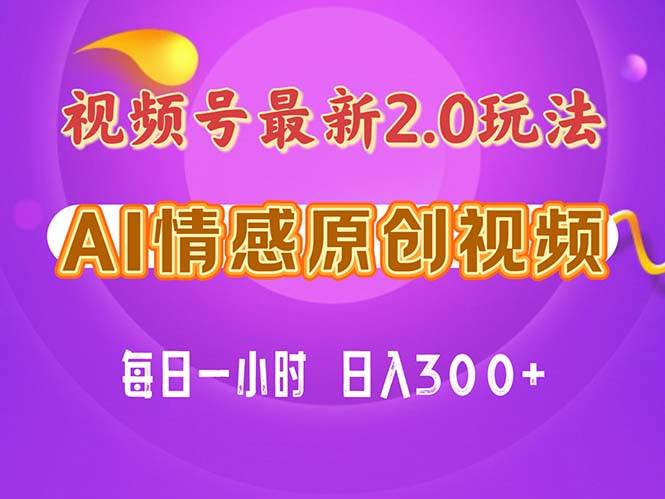 视频号最新2.0玩法

AI情感原创视频

每日一小时 日入300+